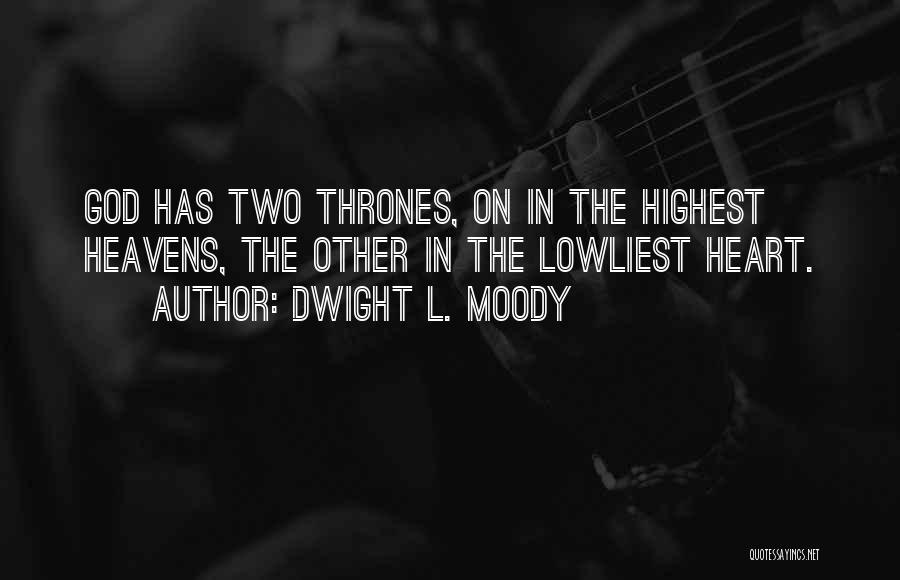 GOD HAS TWO THRONES, ON IN THE HIGHEST HEAVENS, THE OTHER IN THE LOWLIEST HEART.
AUTHOR: DWIGHT L. MOODY

QUOTESSAYINGS.NET